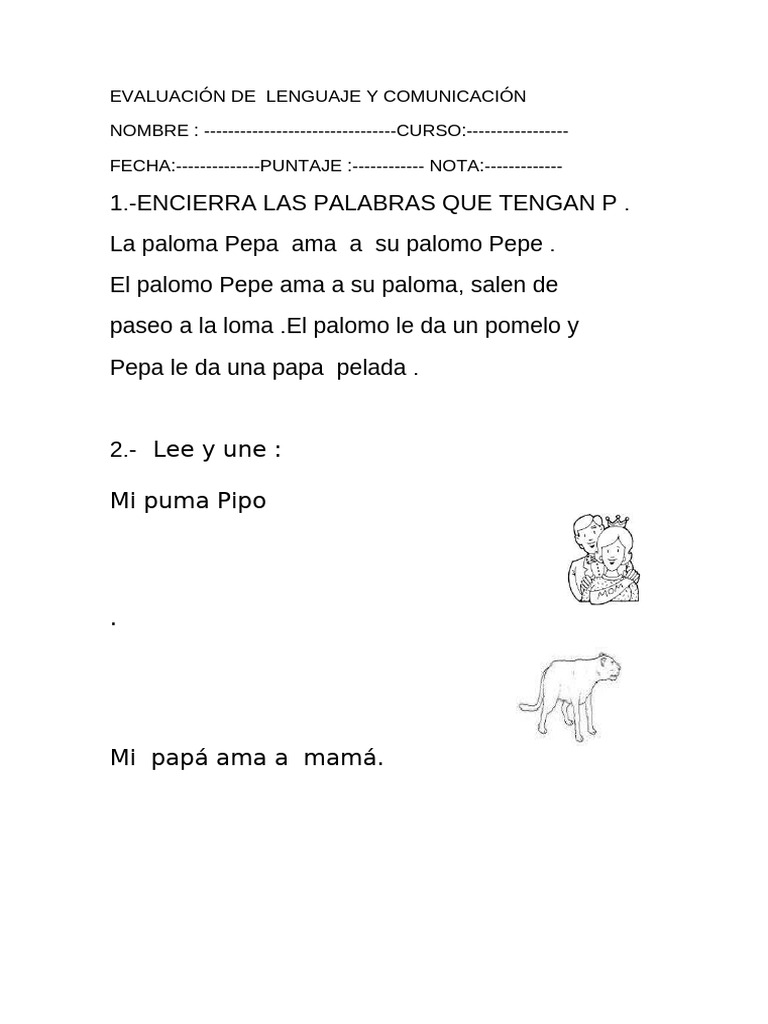 EVALUACIÓN DE LENGUAJE Y COMUNICACIÓN

NOMBRE : --------------------------------CURSO:-----------------

FECHA:--------------PUNTAJE :------------ NOTA:-------------

1.-ENCIERRA LAS PALABRAS QUE TENGAN P .

La paloma Pepa ama a su palomo Pepe .

El palomo Pepe ama a su paloma, salen de paseo a la loma .El palomo le da un pomelo y Pepa le da una papa pelada .

2.- Lee y une :

Mi puma Pipo

MOM

.

Mi papá ama a mamá.